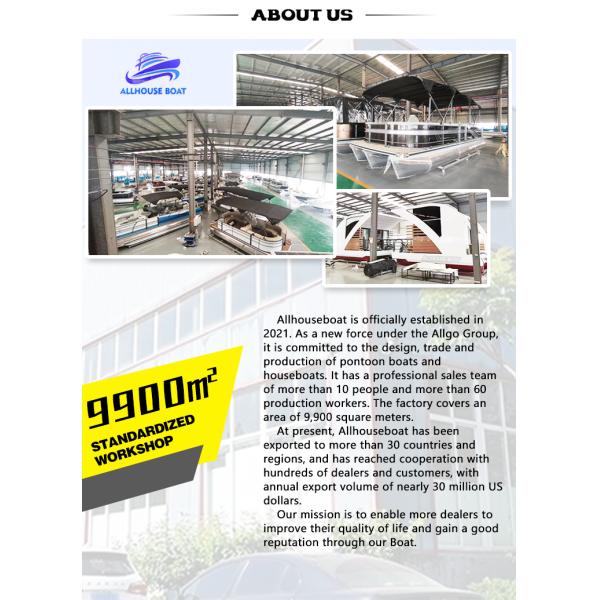 ABOUT US

ALLHOUSE BOAT

$9900m^2$

STANDARDIZED WORKSHOP

Allhouseboat is officially established in 2021. As a new force under the Allgo Group, it is committed to the design, trade and production of pontoon boats and houseboats. It has a professional sales team of more than 10 people and more than 60 production workers. The factory covers an area of 9,900 square meters.

At present, Allhouseboat has been exported to more than 30 countries and regions, and has reached cooperation with hundreds of dealers and customers, with annual export volume of nearly 30 million US dollars.

Our mission is to enable more dealers to improve their quality of life and gain a good reputation through our Boat.